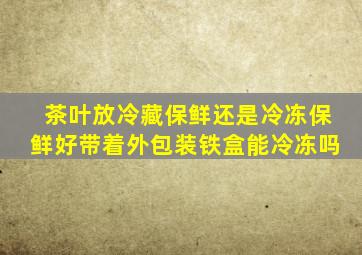 茶叶放冷藏保鲜还是冷冻保鲜好带着外包装铁盒能冷冻吗